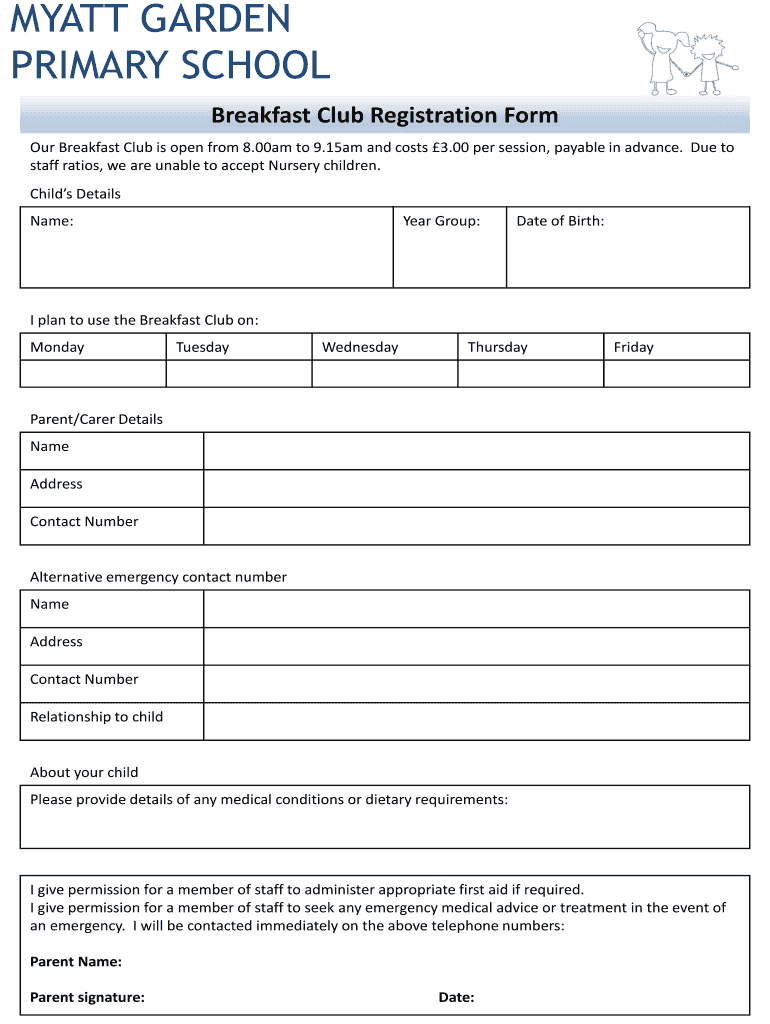 MYATT GARDEN PRIMARY SCHOOL

Breakfast Club Registration Form

Our Breakfast Club is open from 8.00am to 9.15am and costs £3.00 per session, payable in advance. Due to staff ratios, we are unable to accept Nursery children.

Child's Details

| Name: | Year Group: | Date of Birth: |
|---|---|---|

I plan to use the Breakfast Club on:

| Monday | Tuesday | Wednesday | Thursday | Friday |
|---|---|---|---|---|
| | | | | |

Parent/Carer Details

| Name | |
|---|---|
| Address | |
| Contact Number | |

Alternative emergency contact number

| Name | |
|---|---|
| Address | |
| Contact Number | |
| Relationship to child | |

About your child

Please provide details of any medical conditions or dietary requirements:

I give permission for a member of staff to administer appropriate first aid if required.
I give permission for a member of staff to seek any emergency medical advice or treatment in the event of an emergency. I will be contacted immediately on the above telephone numbers:

Parent Name:

Parent signature: Date: